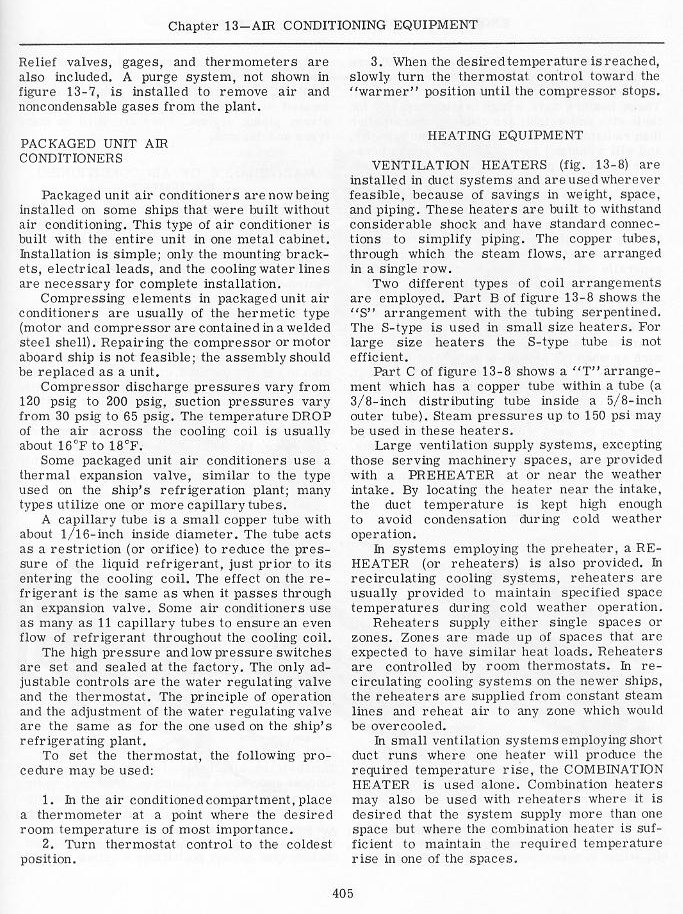 Chapter 13—AIR CONDITIONING EQUIPMENT

Relief valves, gages, and thermometers are also included. A purge system, not shown in figure 13-7, is installed to remove air and noncondensable gases from the plant.

PACKAGED UNIT AIR CONDITIONERS

Packaged unit air conditioners are now being installed on some ships that were built without air conditioning. This type of air conditioner is built with the entire unit in one metal cabinet. Installation is simple; only the mounting brackets, electrical leads, and the cooling water lines are necessary for complete installation.

Compressing elements in packaged unit air conditioners are usually of the hermetic type (motor and compressor are contained in a welded steel shell). Repairing the compressor or motor aboard ship is not feasible; the assembly should be replaced as a unit.

Compressor discharge pressures vary from 120 psig to 200 psig, suction pressures vary from 30 psig to 65 psig. The temperature DROP of the air across the cooling coil is usually about 16°F to 18°F.

Some packaged unit air conditioners use a thermal expansion valve, similar to the type used on the ship's refrigeration plant; many types utilize one or more capillary tubes.

A capillary tube is a small copper tube with about 1/16-inch inside diameter. The tube acts as a restriction (or orifice) to reduce the pressure of the liquid refrigerant, just prior to its entering the cooling coil. The effect on the refrigerant is the same as when it passes through an expansion valve. Some air conditioners use as many as 11 capillary tubes to ensure an even flow of refrigerant throughout the cooling coil.

The high pressure and low pressure switches are set and sealed at the factory. The only adjustable controls are the water regulating valve and the thermostat. The principle of operation and the adjustment of the water regulating valve are the same as for the one used on the ship's refrigerating plant.

To set the thermostat, the following procedure may be used:

1. In the air conditioned compartment, place a thermometer at a point where the desired room temperature is of most importance.

2. Turn thermostat control to the coldest position.

3. When the desired temperature is reached, slowly turn the thermostat control toward the "warmer" position until the compressor stops.

HEATING EQUIPMENT

VENTILATION HEATERS (fig. 13-8) are installed in duct systems and are used wherever feasible, because of savings in weight, space, and piping. These heaters are built to withstand considerable shock and have standard connections to simplify piping. The copper tubes, through which the steam flows, are arranged in a single row.

Two different types of coil arrangements are employed. Part B of figure 13-8 shows the "S" arrangement with the tubing serpentined. The S-type is used in small size heaters. For large size heaters the S-type tube is not efficient.

Part C of figure 13-8 shows a "T" arrangement which has a copper tube within a tube (a 3/8-inch distributing tube inside a 5/8-inch outer tube). Steam pressures up to 150 psi may be used in these heaters.

Large ventilation supply systems, excepting those serving machinery spaces, are provided with a PREHEATER at or near the weather intake. By locating the heater near the intake, the duct temperature is kept high enough to avoid condensation during cold weather operation.

In systems employing the preheater, a REHEATER (or reheaters) is also provided. In recirculating cooling systems, reheaters are usually provided to maintain specified space temperatures during cold weather operation.

Reheaters supply either single spaces or zones. Zones are made up of spaces that are expected to have similar heat loads. Reheaters are controlled by room thermostats. In recirculating cooling systems on the newer ships, the reheaters are supplied from constant steam lines and reheat air to any zone which would be overcooled.

In small ventilation systems employing short duct runs where one heater will produce the required temperature rise, the COMBINATION HEATER is used alone. Combination heaters may also be used with reheaters where it is desired that the system supply more than one space but where the combination heater is sufficient to maintain the required temperature rise in one of the spaces.

405